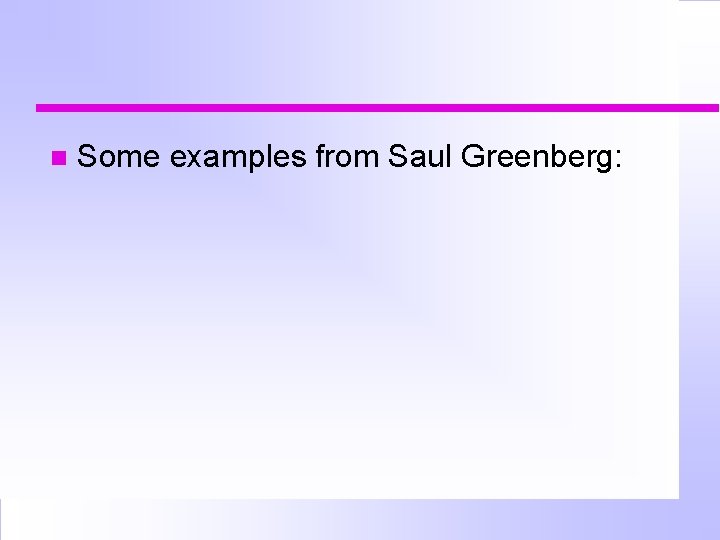 Some examples from Saul Greenberg: